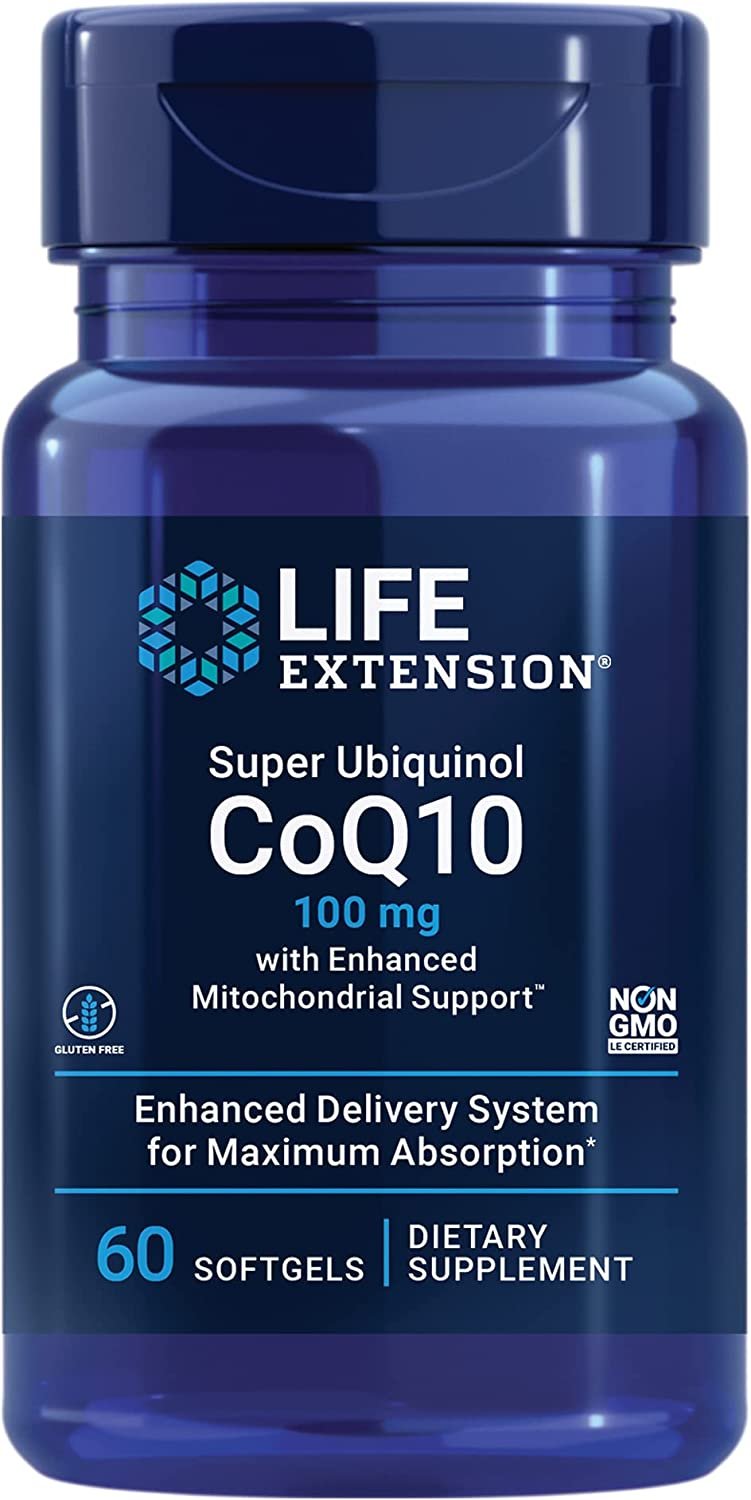 LIFE EXTENSION®

Super Ubiquinol
CoQ10
100 mg
with Enhanced
Mitochondrial Support™

GLUTEN FREE

NON GMO
LE CERTIFIED

Enhanced Delivery System
for Maximum Absorption*

60 SOFTGELS | DIETARY SUPPLEMENT